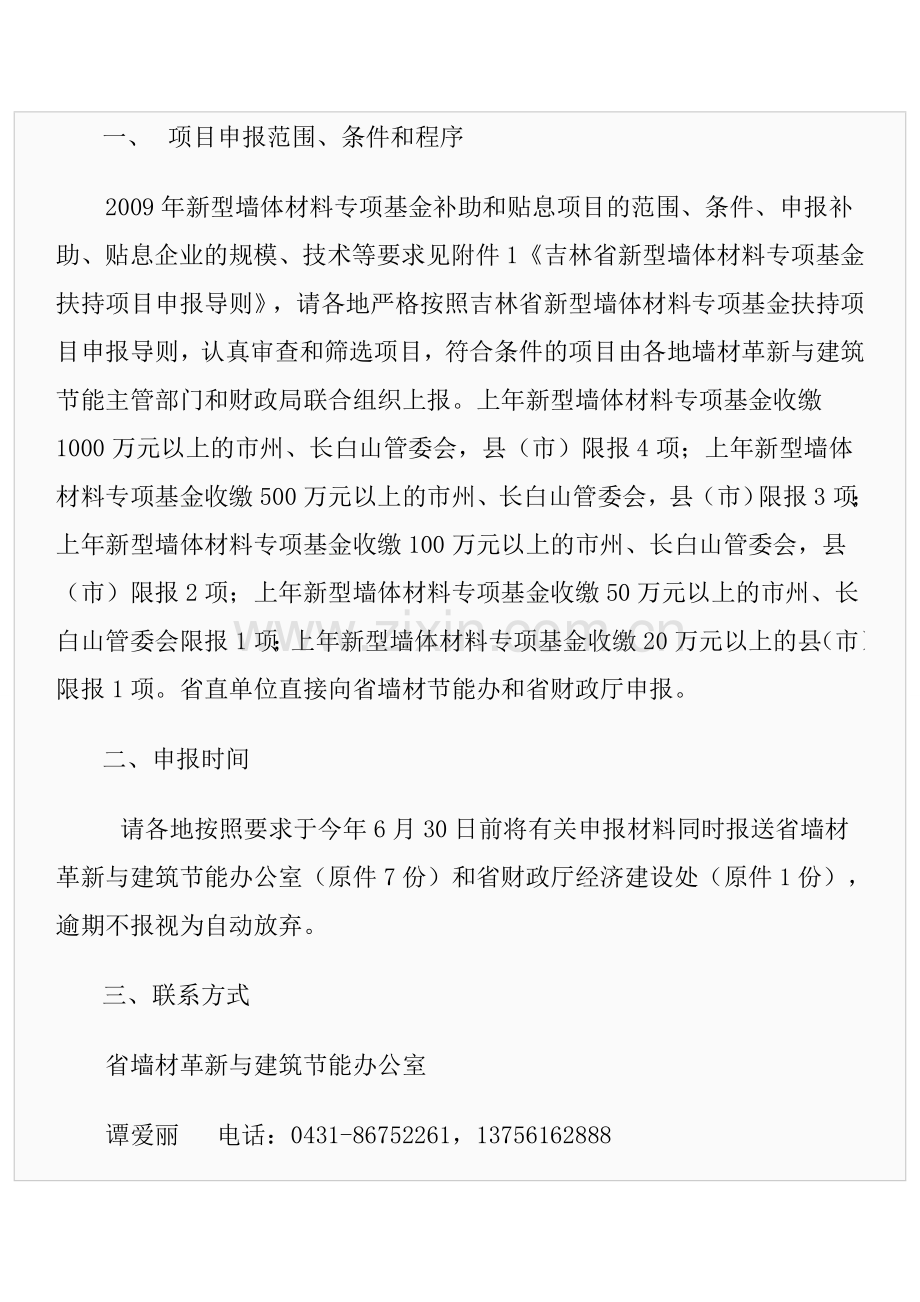 一、 项目申报范围、条件和程序

2009年新型墙体材料专项基金补助和贴息项目的范围、条件、申报补助、贴息企业的规模、技术等要求见附件1《吉林省新型墙体材料专项基金扶持项目申报导则》，请各地严格按照吉林省新型墙体材料专项基金扶持项目申报导则，认真审查和筛选项目，符合条件的项目由各地墙材革新与建筑节能主管部门和财政局联合组织上报。上年新型墙体材料专项基金收缴1000万元以上的市州、长白山管委会，县（市）限报4项；上年新型墙体材料专项基金收缴500万元以上的市州、长白山管委会，县（市）限报3项；上年新型墙体材料专项基金收缴100万元以上的市州、长白山管委会，县（市）限报2项；上年新型墙体材料专项基金收缴50万元以上的市州、长白山管委会限报1项；上年新型墙体材料专项基金收缴20万元以上的县(市)限报1项。省直单位直接向省墙材节能办和省财政厅申报。

二、申报时间

请各地按照要求于今年6月30日前将有关申报材料同时报送省墙材革新与建筑节能办公室（原件7份）和省财政厅经济建设处（原件1份），逾期不报视为自动放弃。

三、联系方式

省墙材革新与建筑节能办公室

谭爱丽 电话：0431-86752261，13756162888

www.zixin.com.cn